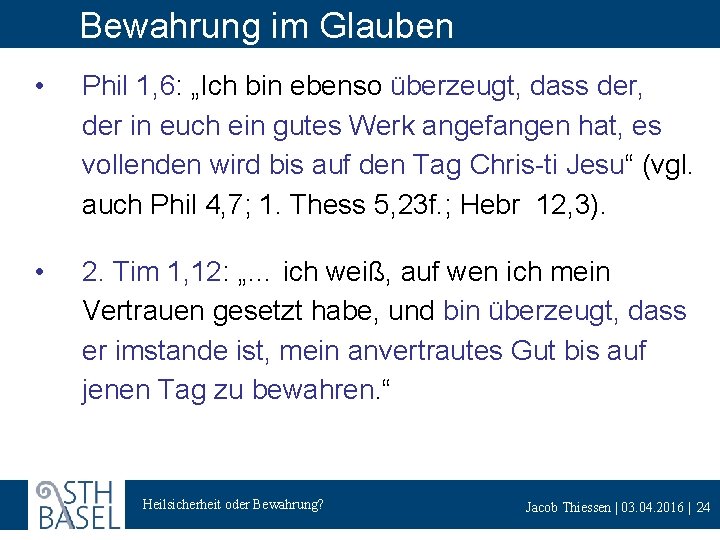 Bewahrung im Glauben

• Phil 1,6: „Ich bin ebenso überzeugt, dass der, der in euch ein gutes Werk angefangen hat, es vollenden wird bis auf den Tag Chris-ti Jesu“ (vgl. auch Phil 4,7; 1. Thess 5,23f.; Hebr 12,3).

• 2. Tim 1,12: „… ich weiß, auf wen ich mein Vertrauen gesetzt habe, und bin überzeugt, dass er imstande ist, mein anvertrautes Gut bis auf jenen Tag zu bewahren.“

STH BASEL

Heilsicherheit oder Bewahrung?

Jacob Thiessen | 03.04.2016 | 24